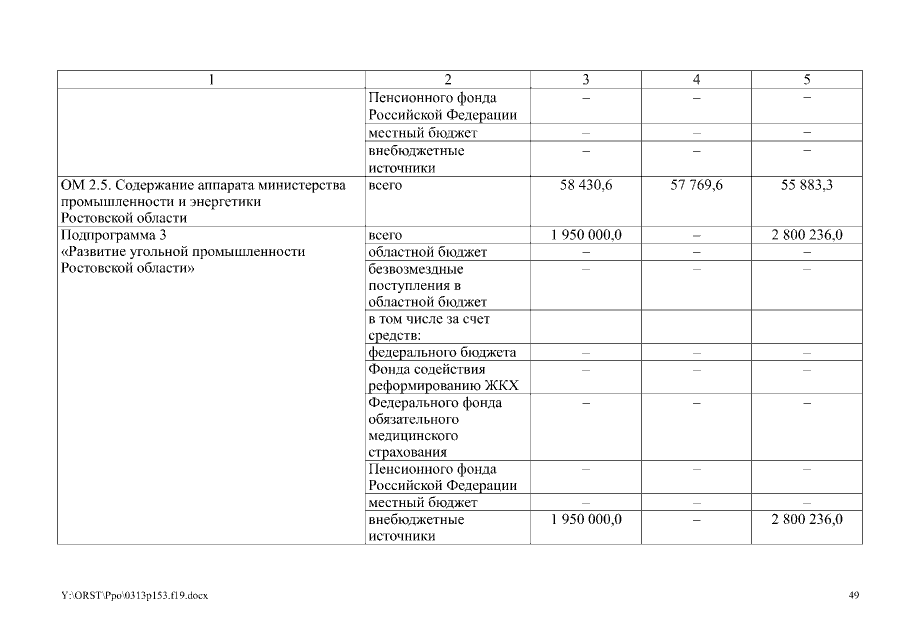 | 1 | 2 | 3 | 4 | 5 |
|---|---|---|---|---|
| | Пенсионного фонда Российской Федерации | – | – | – |
| | местный бюджет | – | – | – |
| | внебюджетные источники | – | – | – |
| ОМ 2.5. Содержание аппарата министерства промышленности и энергетики Ростовской области | всего | 58 430,6 | 57 769,6 | 55 883,3 |
| Подпрограмма 3 «Развитие угольной промышленности Ростовской области» | всего | 1 950 000,0 | – | 2 800 236,0 |
| | областной бюджет | – | – | – |
| | безвозмездные поступления в областной бюджет | – | – | – |
| | в том числе за счет средств: | | | |
| | федерального бюджета | – | – | – |
| | Фонда содействия реформированию ЖКХ | – | – | – |
| | Федерального фонда обязательного медицинского страхования | – | – | – |
| | Пенсионного фонда Российской Федерации | – | – | – |
| | местный бюджет | – | – | – |
| | внебюджетные источники | 1 950 000,0 | – | 2 800 236,0 |

Y:\ORST\Ppo\0313p153.f19.docx

49